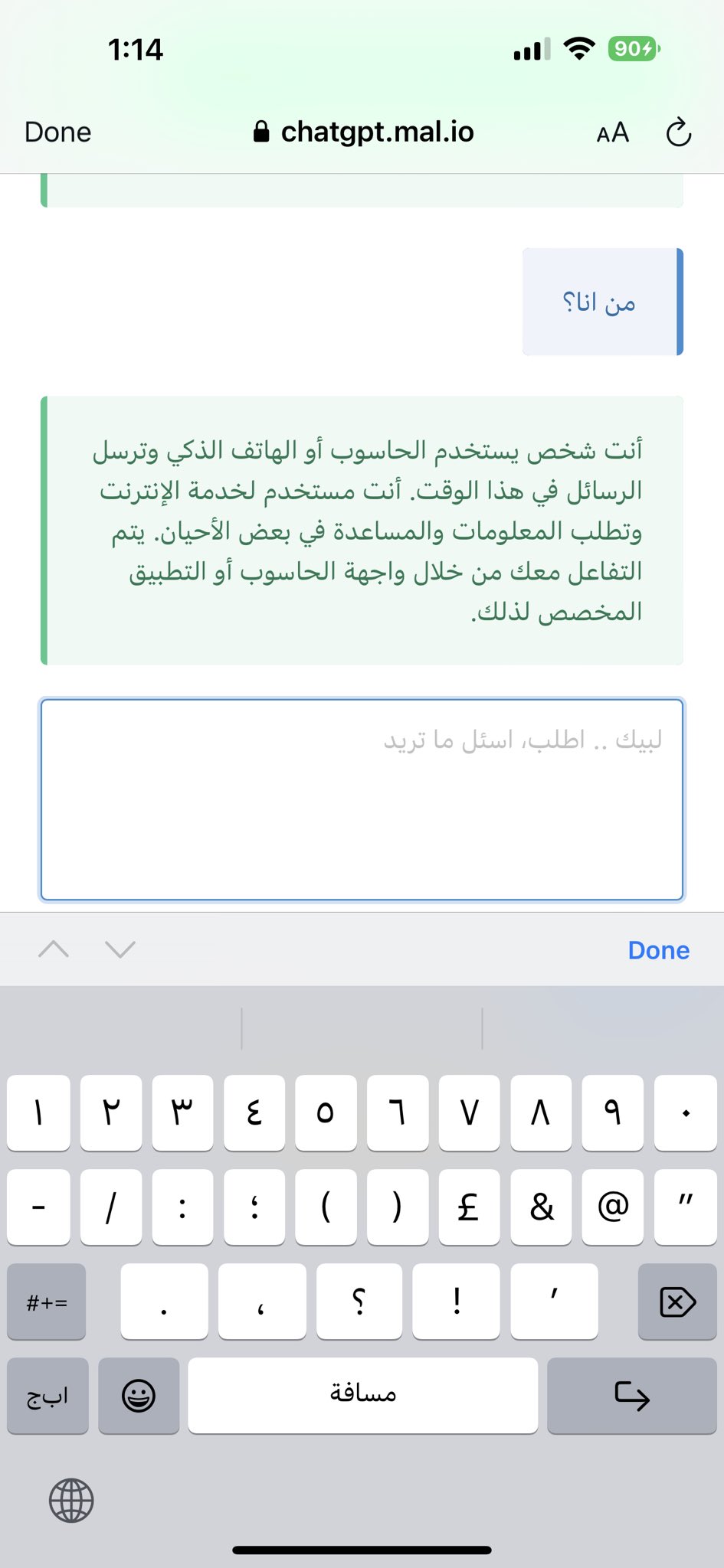 1:14

90

Done chatgpt.mal.io AA

من انا؟

أنت شخص يستخدم الحاسوب أو الهاتف الذكي وترسل الرسائل في هذا الوقت. أنت مستخدم لخدمة الإنترنت وتطلب المعلومات والمساعدة في بعض الأحيان. يتم التفاعل معك من خلال واجهة الحاسوب أو التطبيق المخصص لذلك.

لبيك .. اطلب، اسئل ما تريد

Done

١ ٢ ٣ ٤ ٥ ٦ ٧ ٨ ٩ ٠

- / : ؛ ( ) £ & @ "

#+= . ، ؟ ! '

ابج مسافة